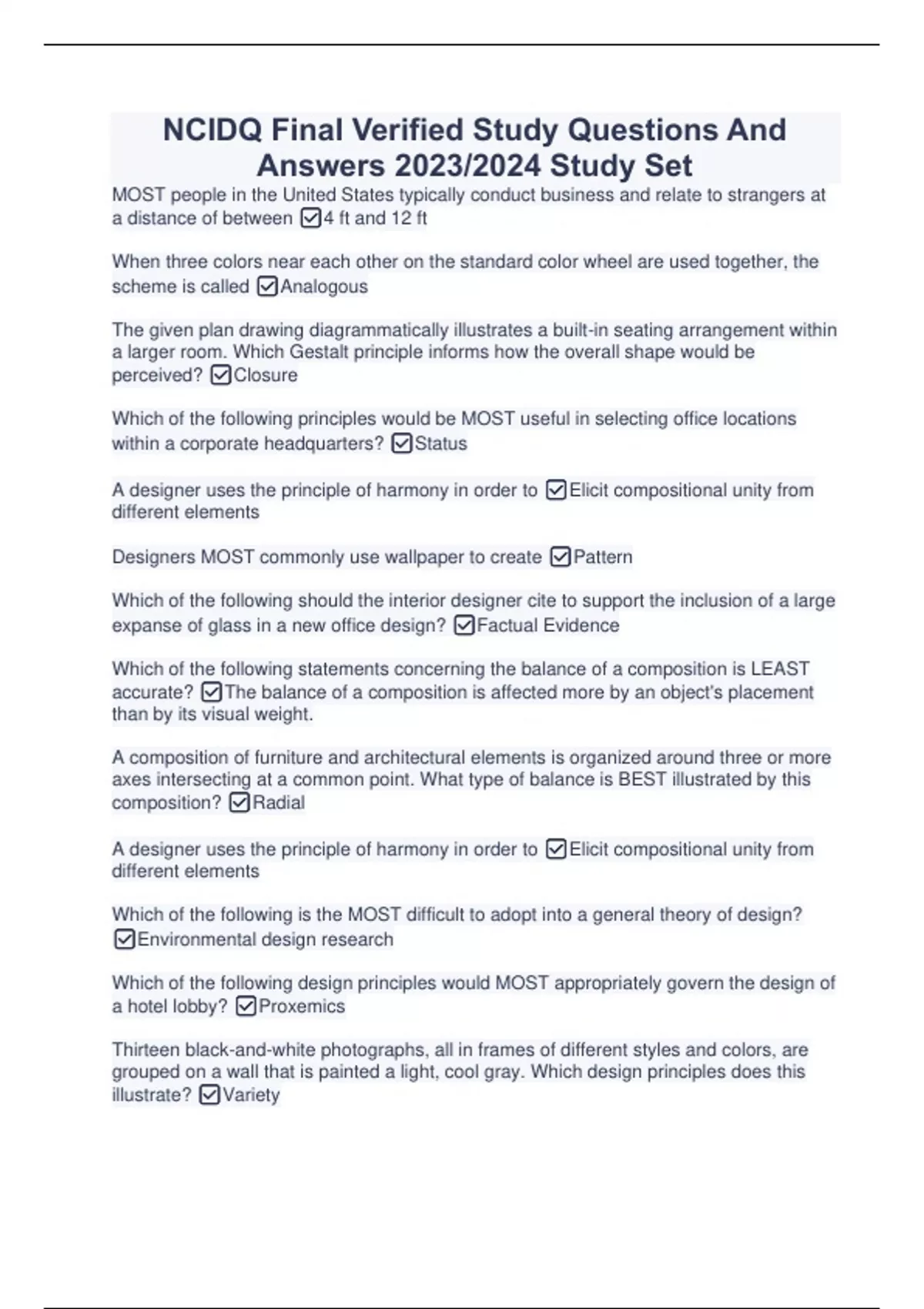 NCIDQ Final Verified Study Questions And Answers 2023/2024 Study Set

MOST people in the United States typically conduct business and relate to strangers at a distance of between ☑4 ft and 12 ft

When three colors near each other on the standard color wheel are used together, the scheme is called ☑Analogous

The given plan drawing diagrammatically illustrates a built-in seating arrangement within a larger room. Which Gestalt principle informs how the overall shape would be perceived? ☑Closure

Which of the following principles would be MOST useful in selecting office locations within a corporate headquarters? ☑Status

A designer uses the principle of harmony in order to ☑Elicit compositional unity from different elements

Designers MOST commonly use wallpaper to create ☑Pattern

Which of the following should the interior designer cite to support the inclusion of a large expanse of glass in a new office design? ☑Factual Evidence

Which of the following statements concerning the balance of a composition is LEAST accurate? ☑The balance of a composition is affected more by an object's placement than by its visual weight.

A composition of furniture and architectural elements is organized around three or more axes intersecting at a common point. What type of balance is BEST illustrated by this composition? ☑Radial

A designer uses the principle of harmony in order to ☑Elicit compositional unity from different elements

Which of the following is the MOST difficult to adopt into a general theory of design? ☑Environmental design research

Which of the following design principles would MOST appropriately govern the design of a hotel lobby? ☑Proxemics

Thirteen black-and-white photographs, all in frames of different styles and colors, are grouped on a wall that is painted a light, cool gray. Which design principles does this illustrate? ☑Variety